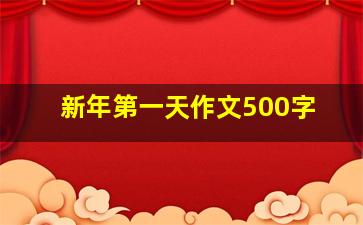 新年第一天作文500字